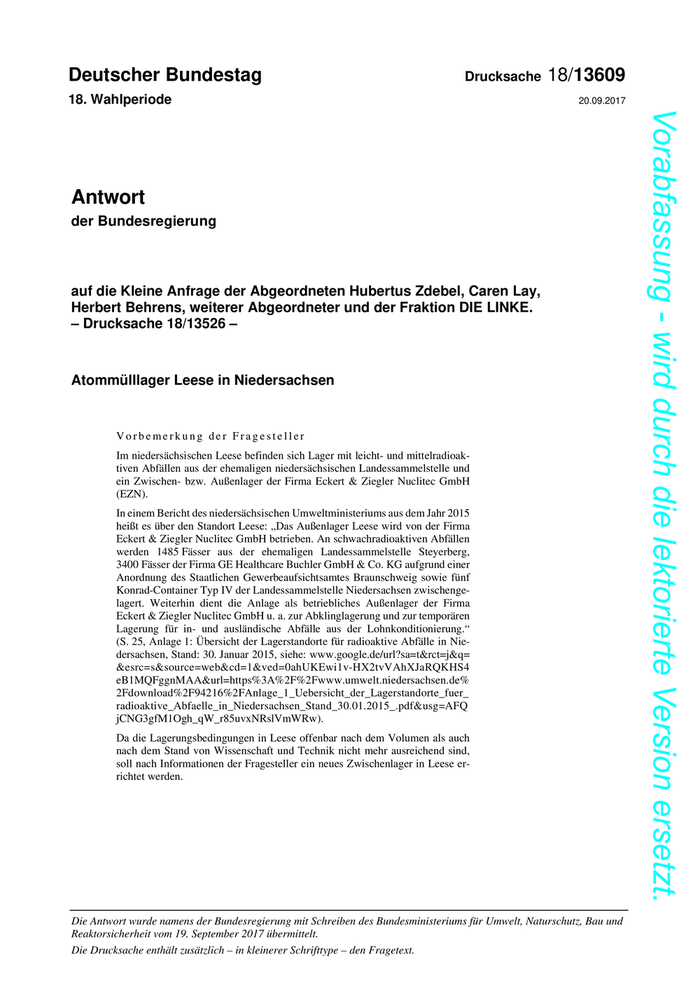 Deutscher Bundestag

Drucksache 18/13609

18. Wahlperiode

20.09.2017

Antwort

der Bundesregierung

auf die Kleine Anfrage der Abgeordneten Hubertus Zdebel, Caren Lay, Herbert Behrens, weiterer Abgeordneter und der Fraktion DIE LINKE. – Drucksache 18/13526 –

Atommülllager Leese in Niedersachsen

Vorbemerkung der Fragesteller

Im niedersächsischen Leese befinden sich Lager mit leicht- und mittelradioaktiven Abfällen aus der ehemaligen niedersächsischen Landessammelstelle und ein Zwischen- bzw. Außenlager der Firma Eckert & Ziegler Nuclitec GmbH (EZN).

In einem Bericht des niedersächsischen Umweltministeriums aus dem Jahr 2015 heißt es über den Standort Leese: „Das Außenlager Leese wird von der Firma Eckert & Ziegler Nuclitec GmbH betrieben. An schwachradioaktiven Abfällen werden 1485 Fässer aus der ehemaligen Landessammelstelle Steyerberg, 3400 Fässer der Firma GE Healthcare Buchler GmbH & Co. KG aufgrund einer Anordnung des Staatlichen Gewerbeaufsichtsamtes Braunschweig sowie fünf Konrad-Container Typ IV der Landessammelstelle Niedersachsen zwischengelagert. Weiterhin dient die Anlage als betriebliches Außenlager der Firma Eckert & Ziegler Nuclitec GmbH u. a. zur Abklinglagerung und zur temporären Lagerung für in- und ausländische Abfälle aus der Lohnkonditionierung.“ (S. 25, Anlage 1: Übersicht der Lagerstandorte für radioaktive Abfälle in Niedersachsen, Stand: 30. Januar 2015, siehe: www.google.de/url?sa=t&rct=j&q=&esrc=s&source=web&cd=1&ved=0ahUKEwi1v-HX2tvVAhXJaRQKHS4eB1MQFggnMAA&url=https%3A%2F%2Fwww.umwelt.niedersachsen.de%2Fdownload%2F94216%2FAnlage_1_Uebersicht_der_Lagerstandorte_fuer_radioaktive_Abfaelle_in_Niedersachsen_Stand_30.01.2015_.pdf&usg=AFQjCNG3gfM1Ogh_qW_r85uvxNRslVmWRw).

Da die Lagerungsbedingungen in Leese offenbar nach dem Volumen als auch nach dem Stand von Wissenschaft und Technik nicht mehr ausreichend sind, soll nach Informationen der Fragesteller ein neues Zwischenlager in Leese errichtet werden.

Die Antwort wurde namens der Bundesregierung mit Schreiben des Bundesministeriums für Umwelt, Naturschutz, Bau und Reaktorsicherheit vom 19. September 2017 übermittelt.

Die Drucksache enthält zusätzlich – in kleinerer Schrifttype – den Fragetext.

Vorabfassung - wird durch die lektorierte Version ersetzt.